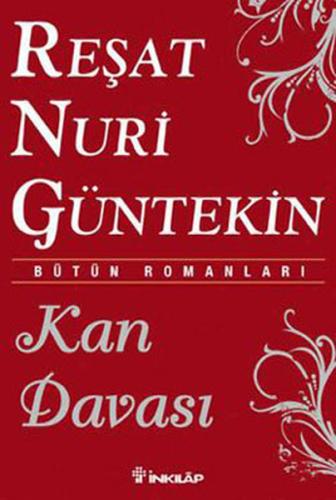 REŞAT
NURİ
GÜNTEKİN

BÜTÜN ROMANLARI

Kan
Davası

İNKILÂP